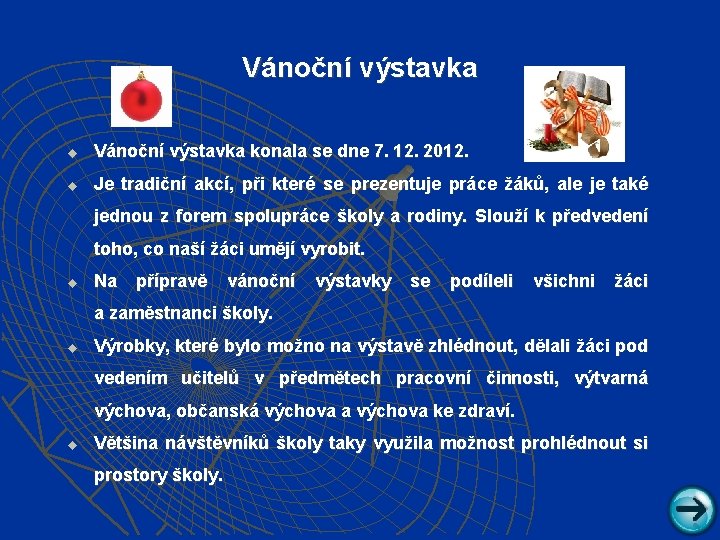 Vánoční výstavka

Vánoční výstavka konala se dne 7. 12. 2012.

Je tradiční akcí, při které se prezentuje práce žáků, ale je také jednou z forem spolupráce školy a rodiny. Slouží k předvedení toho, co naší žáci umějí vyrobit.

Na přípravě vánoční výstavky se podíleli všichni žáci a zaměstnanci školy.

Výrobky, které bylo možno na výstavě zhlédnout, dělali žáci pod vedením učitelů v předmětech pracovní činnosti, výtvarná výchova, občanská výchova a výchova ke zdraví.

Většina návštěvníků školy taky využila možnost prohlédnout si prostory školy.